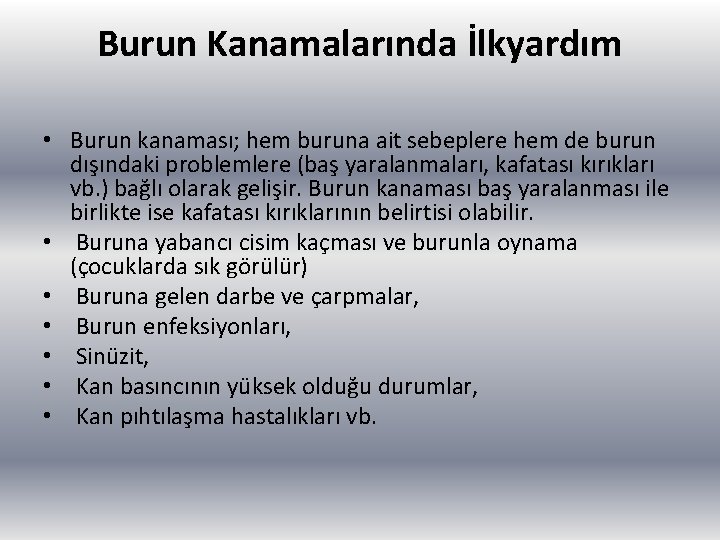 Burun Kanamalarında İlkyardım

• Burun kanaması; hem buruna ait sebeplere hem de burun dışındaki problemlere (baş yaralanmaları, kafatası kırıkları vb.) bağlı olarak gelişir. Burun kanaması baş yaralanması ile birlikte ise kafatası kırıklarının belirtisi olabilir.
• Buruna yabancı cisim kaçması ve burunla oynama (çocuklarda sık görülür)
• Buruna gelen darbe ve çarpmalar,
• Burun enfeksiyonları,
• Sinüzit,
• Kan basıncının yüksek olduğu durumlar,
• Kan pıhtılaşma hastalıkları vb.